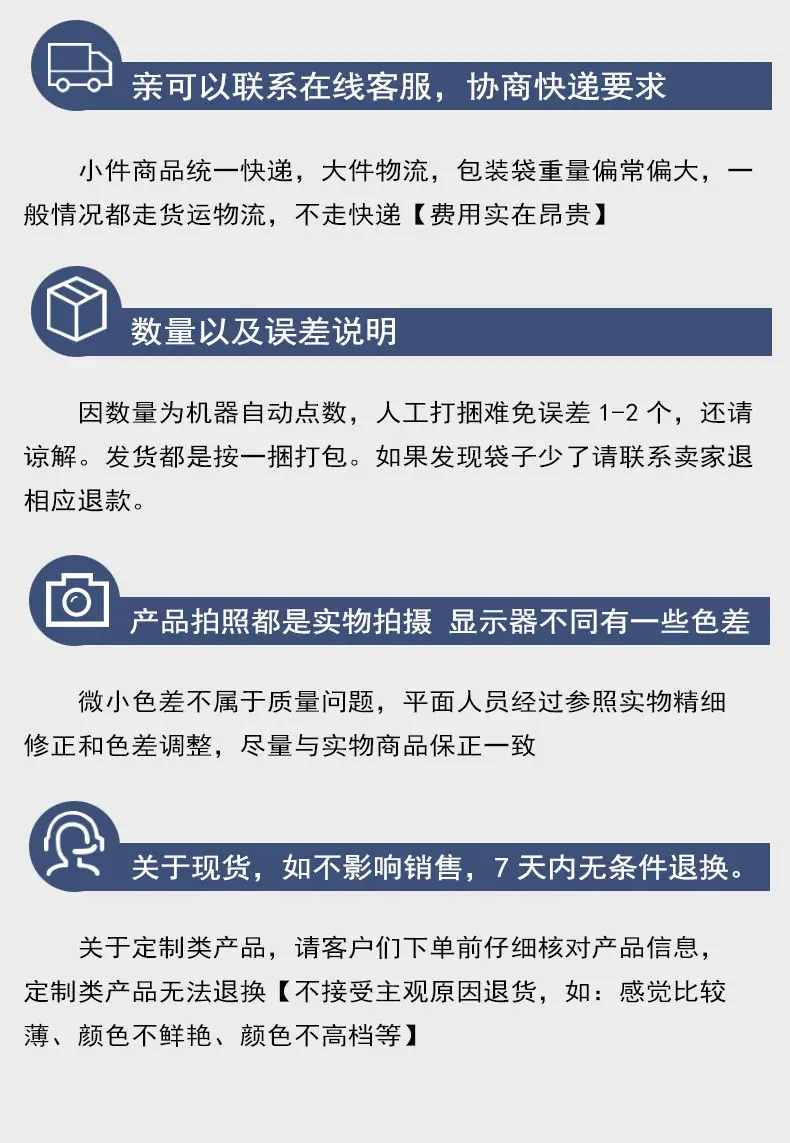 亲可以联系在线客服，协商快递要求

小件商品统一快递，大件物流，包装袋重量偏常偏大，一般情况都走货运物流，不走快递【费用实在昂贵】

数量以及误差说明

因数量为机器自动点数，人工打捆难免误差 1-2 个，还请谅解。发货都是按一捆打包。如果发现袋子少了请联系卖家退相应退款。

产品拍照都是实物拍摄 显示器不同有一些色差

微小色差不属于质量问题，平面人员经过参照实物精细修正和色差调整，尽量与实物商品保正一致

关于现货，如不影响销售，7 天内无条件退换。

关于定制类产品，请客户们下单前仔细核对产品信息，定制类产品无法退换【不接受主观原因退货，如：感觉比较薄、颜色不鲜艳、颜色不高档等】